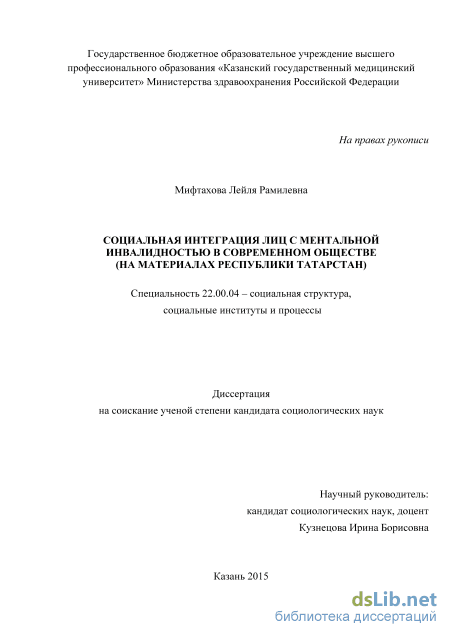 Государственное бюджетное образовательное учреждение высшего профессионального образования «Казанский государственный медицинский университет» Министерства здравоохранения Российской Федерации

На правах рукописи

Мифтахова Лейля Рамилевна

СОЦИАЛЬНАЯ ИНТЕГРАЦИЯ ЛИЦ С МЕНТАЛЬНОЙ ИНВАЛИДНОСТЬЮ В СОВРЕМЕННОМ ОБЩЕСТВЕ (НА МАТЕРИАЛАХ РЕСПУБЛИКИ ТАТАРСТАН)

Специальность 22.00.04 – социальная структура, социальные институты и процессы

Диссертация
на соискание ученой степени кандидата социологических наук

Научный руководитель:
кандидат социологических наук, доцент
Кузнецова Ирина Борисовна

Казань 2015

dsLib.net
библиотека диссертаций